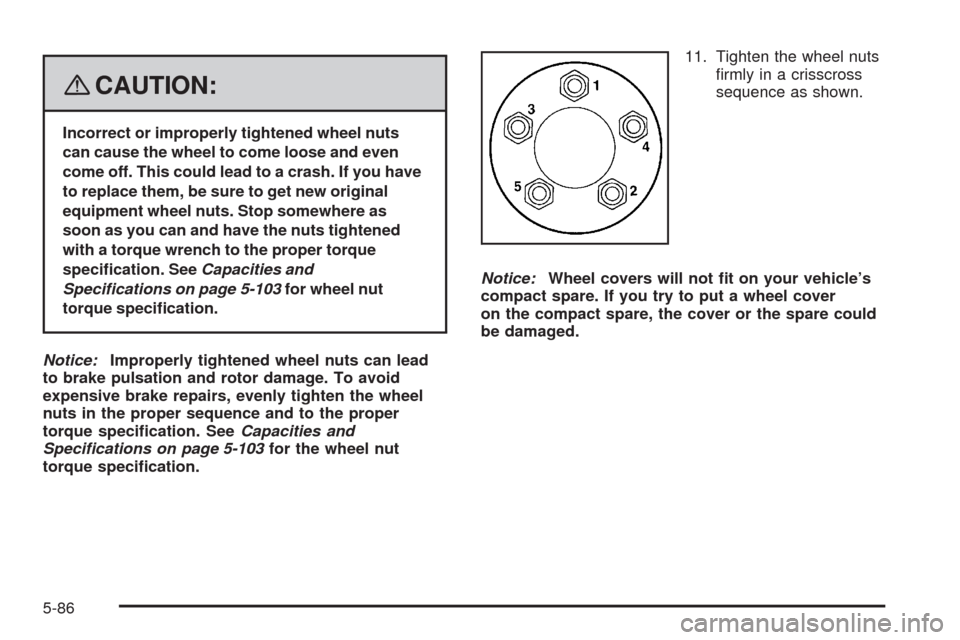 CAUTION:

Incorrect or improperly tightened wheel nuts can cause the wheel to come loose and even come off. This could lead to a crash. If you have to replace them, be sure to get new original equipment wheel nuts. Stop somewhere as soon as you can and have the nuts tightened with a torque wrench to the proper torque specification. See Capacities and Specifications on page 5-103 for wheel nut torque specification.

Notice: Improperly tightened wheel nuts can lead to brake pulsation and rotor damage. To avoid expensive brake repairs, evenly tighten the wheel nuts in the proper sequence and to the proper torque specification. See Capacities and Specifications on page 5-103 for the wheel nut torque specification.

1
3
4
5
2

11. Tighten the wheel nuts firmly in a crisscross sequence as shown.

Notice: Wheel covers will not fit on your vehicle's compact spare. If you try to put a wheel cover on the compact spare, the cover or the spare could be damaged.

5-86

carmanualsonline.info